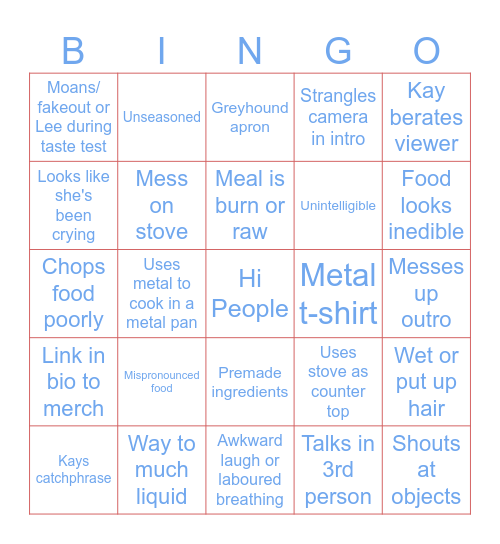 | B | I | N | G | O |
|---|---|---|---|---|
| Moans/ fakeout or Lee during taste test | Unseasoned | Greyhound apron | Strangles camera in intro | Kay berates viewer |
| Looks like she's been crying | Mess on stove | Meal is burn or raw | Unintelligible | Food looks inedible |
| Chops food poorly | Uses metal to cook in a metal pan | Hi People | Metal t-shirt | Messes up outro |
| Link in bio to merch | Mispronounced food | Premade ingredients | Uses stove as counter top | Wet or put up hair |
| Kays catchphrase | Way to much liquid | Awkward laugh or laboured breathing | Talks in 3rd person | Shouts at objects |